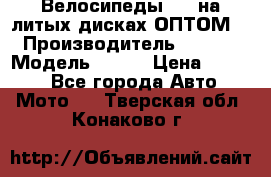 Велосипеды на литых дисках ОПТОМ Производитель Модель Цена Все города Авто Мото Тверская обл Конаково г

http://Объявлений.сайт